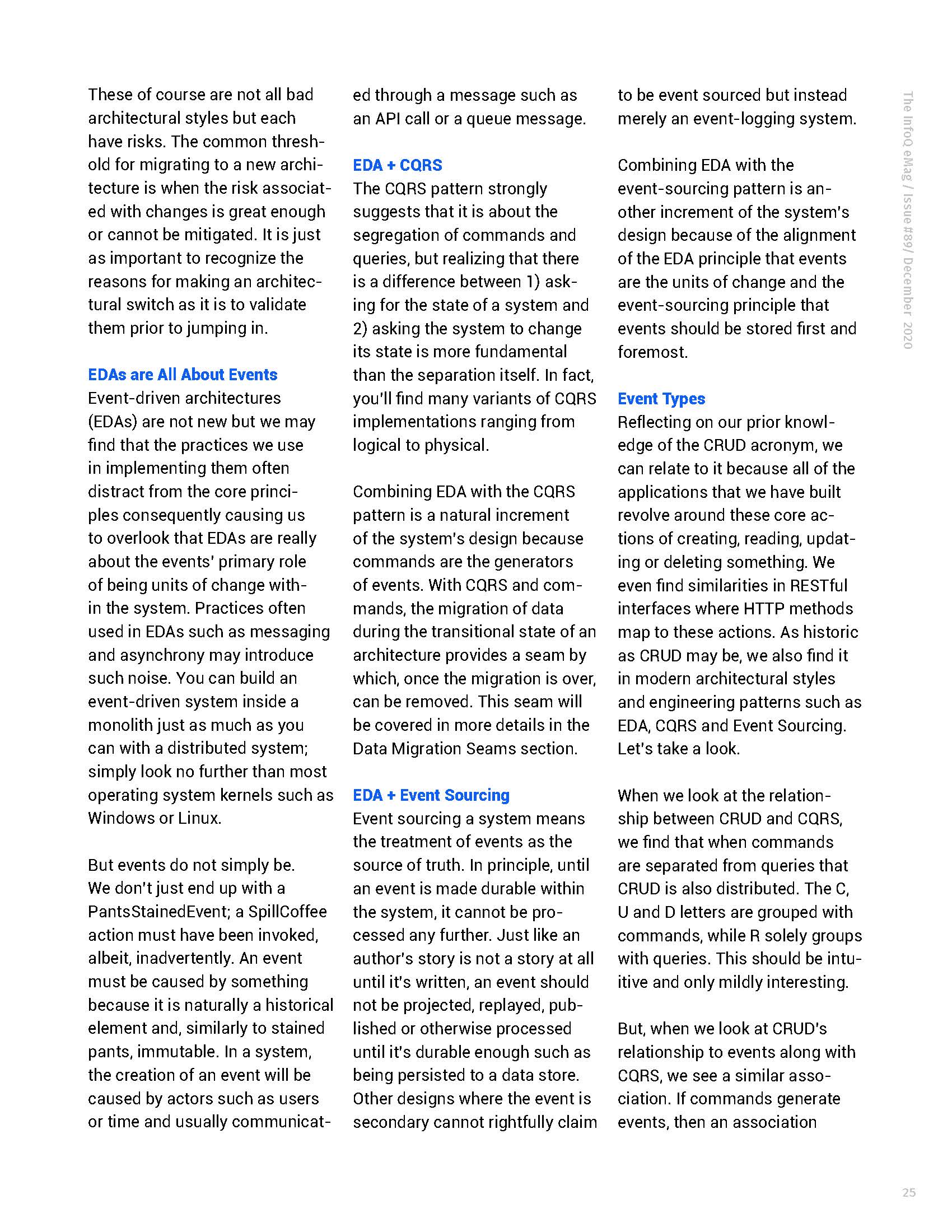 These of course are not all bad architectural styles but each have risks. The common threshold for migrating to a new architecture is when the risk associated with changes is great enough or cannot be mitigated. It is just as important to recognize the reasons for making an architectural switch as it is to validate them prior to jumping in.

EDAs are All About Events
Event-driven architectures (EDAs) are not new but we may find that the practices we use in implementing them often distract from the core principles consequently causing us to overlook that EDAs are really about the events' primary role of being units of change within the system. Practices often used in EDAs such as messaging and asynchrony may introduce such noise. You can build an event-driven system inside a monolith just as much as you can with a distributed system; simply look no further than most operating system kernels such as Windows or Linux.

But events do not simply be. We don't just end up with a PantsStainedEvent; a SpillCoffee action must have been invoked, albeit, inadvertently. An event must be caused by something because it is naturally a historical element and, similarly to stained pants, immutable. In a system, the creation of an event will be caused by actors such as users or time and usually communicated through a message such as an API call or a queue message.

EDA + CQRS
The CQRS pattern strongly suggests that it is about the segregation of commands and queries, but realizing that there is a difference between 1) asking for the state of a system and 2) asking the system to change its state is more fundamental than the separation itself. In fact, you'll find many variants of CQRS implementations ranging from logical to physical.

Combining EDA with the CQRS pattern is a natural increment of the system's design because commands are the generators of events. With CQRS and commands, the migration of data during the transitional state of an architecture provides a seam by which, once the migration is over, can be removed. This seam will be covered in more details in the Data Migration Seams section.

EDA + Event Sourcing
Event sourcing a system means the treatment of events as the source of truth. In principle, until an event is made durable within the system, it cannot be processed any further. Just like an author's story is not a story at all until it's written, an event should not be projected, replayed, published or otherwise processed until it's durable enough such as being persisted to a data store. Other designs where the event is secondary cannot rightfully claim to be event sourced but instead merely an event-logging system.

Combining EDA with the event-sourcing pattern is another increment of the system's design because of the alignment of the EDA principle that events are the units of change and the event-sourcing principle that events should be stored first and foremost.

Event Types
Reflecting on our prior knowledge of the CRUD acronym, we can relate to it because all of the applications that we have built revolve around these core actions of creating, reading, updating or deleting something. We even find similarities in RESTful interfaces where HTTP methods map to these actions. As historic as CRUD may be, we also find it in modern architectural styles and engineering patterns such as EDA, CQRS and Event Sourcing. Let's take a look.

When we look at the relationship between CRUD and CQRS, we find that when commands are separated from queries that CRUD is also distributed. The C, U and D letters are grouped with commands, while R solely groups with queries. This should be intuitive and only mildly interesting.

But, when we look at CRUD's relationship to events along with CQRS, we see a similar association. If commands generate events, then an association

The InfoQ eMag / Issue #89/ December 2020

25